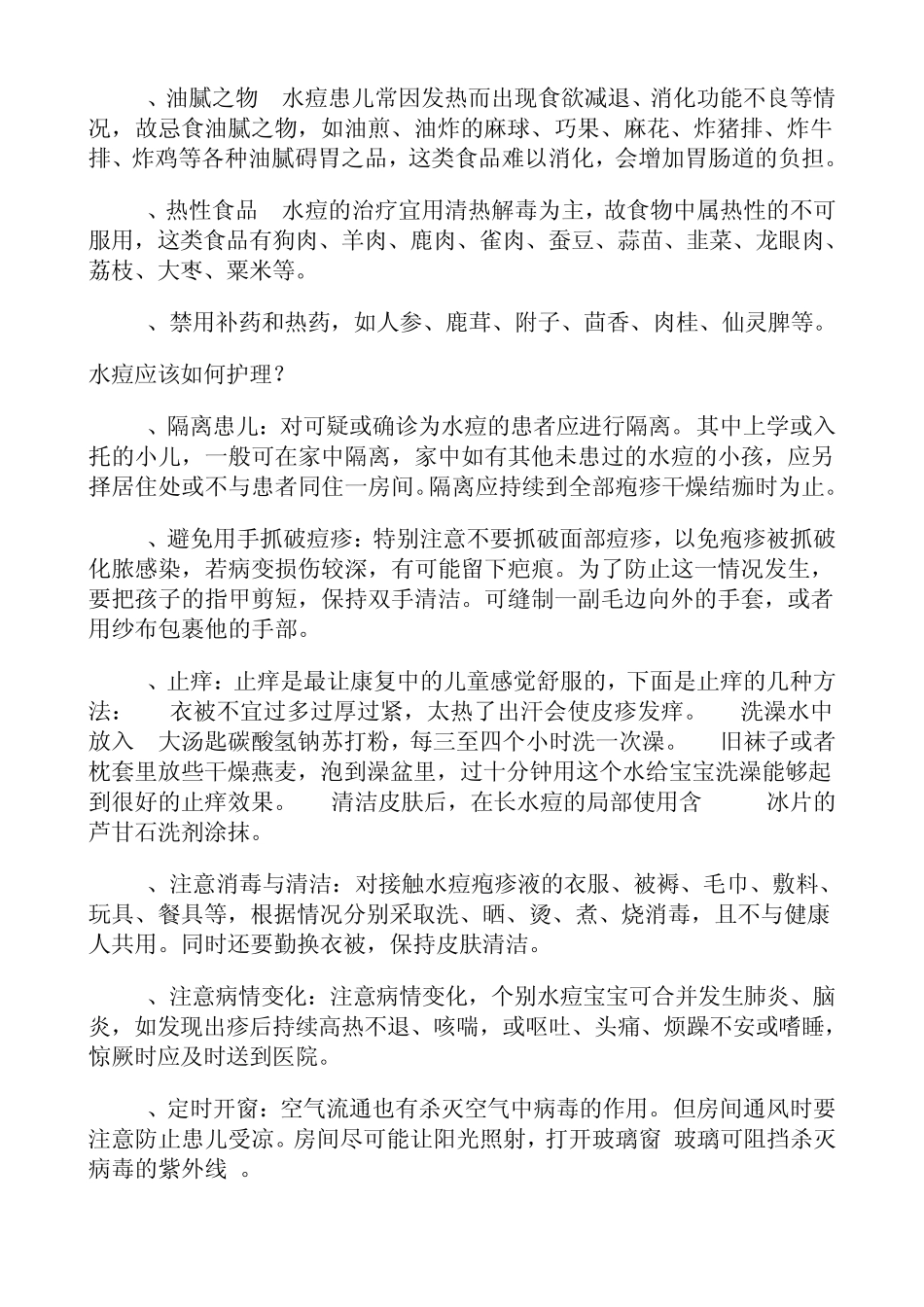 、油腻之物　水痘患儿常因发热而出现食欲减退、消化功能不良等情况，故忌食油腻之物，如油煎、油炸的麻球、巧果、麻花、炸猪排、炸牛排、炸鸡等各种油腻碍胃之品，这类食品难以消化，会增加胃肠道的负担。

、热性食品　水痘的治疗宜用清热解毒为主，故食物中属热性的不可服用，这类食品有狗肉、羊肉、鹿肉、雀肉、蚕豆、蒜苗、韭菜、龙眼肉、荔枝、大枣、粟米等。

、禁用补药和热药，如人参、鹿茸、附子、茴香、肉桂、仙灵脾等。

水痘应该如何护理？

、隔离患儿：对可疑或确诊为水痘的患者应进行隔离。其中上学或入托的小儿，一般可在家中隔离，家中如有其他未患过的水痘的小孩，应另择居住处或不与患者同住一房间。隔离应持续到全部疱疹干燥结痂时为止。

、避免用手抓破痘疹：特别注意不要抓破面部痘疹，以免疱疹被抓破化脓感染，若病变损伤较深，有可能留下疤痕。为了防止这一情况发生，要把孩子的指甲剪短，保持双手清洁。可缝制一副毛边向外的手套，或者用纱布包裹他的手部。

、止痒：止痒是最让康复中的儿童感觉舒服的，下面是止痒的几种方法：　衣被不宜过多过厚过紧，太热了出汗会使皮疹发痒。　洗澡水中放入　大汤匙碳酸氢钠苏打粉，每三至四个小时洗一次澡。　旧袜子或者枕套里放些干燥燕麦，泡到澡盆里，过十分钟用这个水给宝宝洗澡能够起到很好的止痒效果。　清洁皮肤后，在长水痘的局部使用含　冰片的芦甘石洗剂涂抹。

、注意消毒与清洁：对接触水痘疱疹液的衣服、被褥、毛巾、敷料、玩具、餐具等，根据情况分别采取洗、晒、烫、煮、烧消毒，且不与健康人共用。同时还要勤换衣被，保持皮肤清洁。

、注意病情变化：注意病情变化，个别水痘宝宝可合并发生肺炎、脑炎，如发现出疹后持续高热不退、咳喘，或呕吐、头痛、烦躁不安或嗜睡，惊厥时应及时送到医院。

、定时开窗：空气流通也有杀灭空气中病毒的作用。但房间通风时要注意防止患儿受凉。房间尽可能让阳光照射，打开玻璃窗 玻璃可阻挡杀灭病毒的紫外线 。